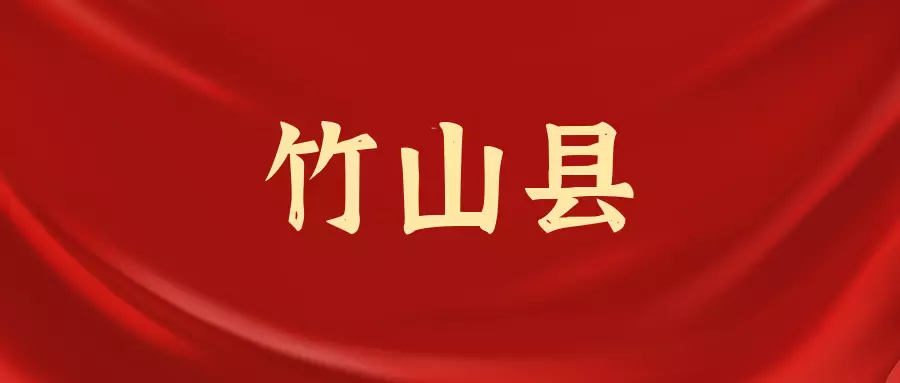 竹山县